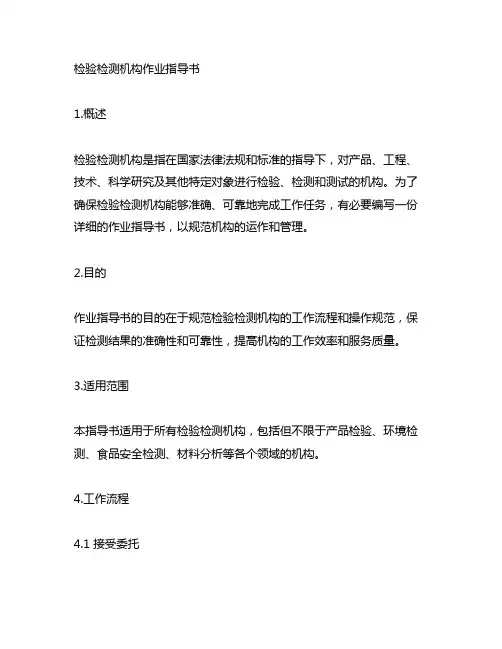 检验检测机构作业指导书

1.概述

检验检测机构是指在国家法律法规和标准的指导下，对产品、工程、技术、科学研究及其他特定对象进行检验、检测和测试的机构。为了确保检验检测机构能够准确、可靠地完成工作任务，有必要编写一份详细的作业指导书，以规范机构的运作和管理。

2.目的

作业指导书的目的在于规范检验检测机构的工作流程和操作规范，保证检测结果的准确性和可靠性，提高机构的工作效率和服务质量。

3.适用范围

本指导书适用于所有检验检测机构，包括但不限于产品检验、环境检测、食品安全检测、材料分析等各个领域的机构。

4.工作流程

4.1 接受委托